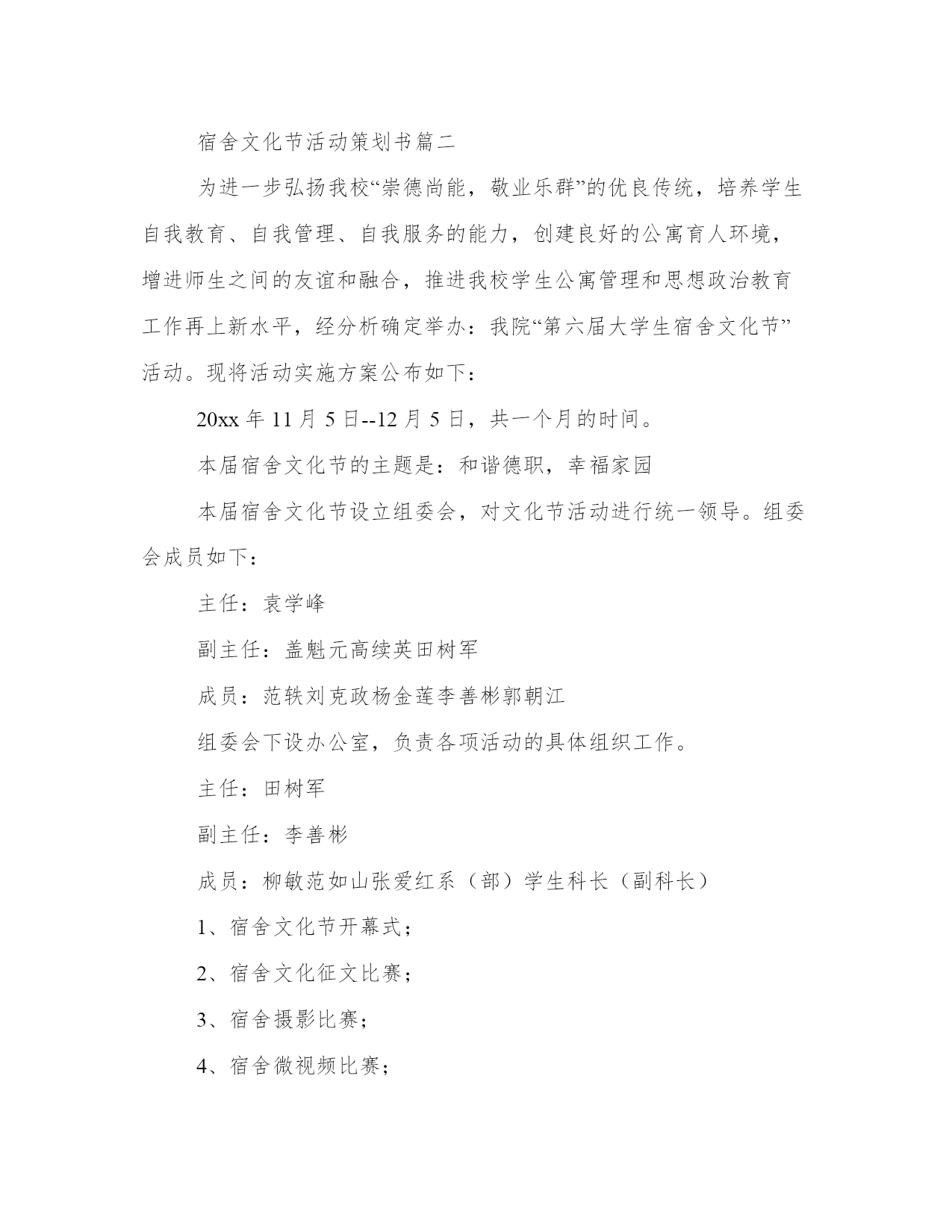 宿舍文化节活动策划书篇二

为进一步弘扬我校“崇德尚能，敬业乐群”的优良传统，培养学生自我教育、自我管理、自我服务的能力，创建良好的公寓育人环境，增进师生之间的友谊和融合，推进我校学生公寓管理和思想政治教育工作再上新水平，经分析确定举办：我院“第六届大学生宿舍文化节”活动。现将活动实施方案公布如下：

20xx 年 11 月 5 日--12 月 5 日，共一个月的时间。

本届宿舍文化节的主题是：和谐德职，幸福家园

本届宿舍文化节设立组委会，对文化节活动进行统一领导。组委会成员如下：

主任：袁学峰

副主任：盖魁元高续英田树军

成员：范轶刘克政杨金莲李善彬郭朝江

组委会下设办公室，负责各项活动的具体组织工作。

主任：田树军

副主任：李善彬

成员：柳敏范如山张爱红系（部）学生科长（副科长）

1、宿舍文化节开幕式；

2、宿舍文化征文比赛；

3、宿舍摄影比赛；

4、宿舍微视频比赛；